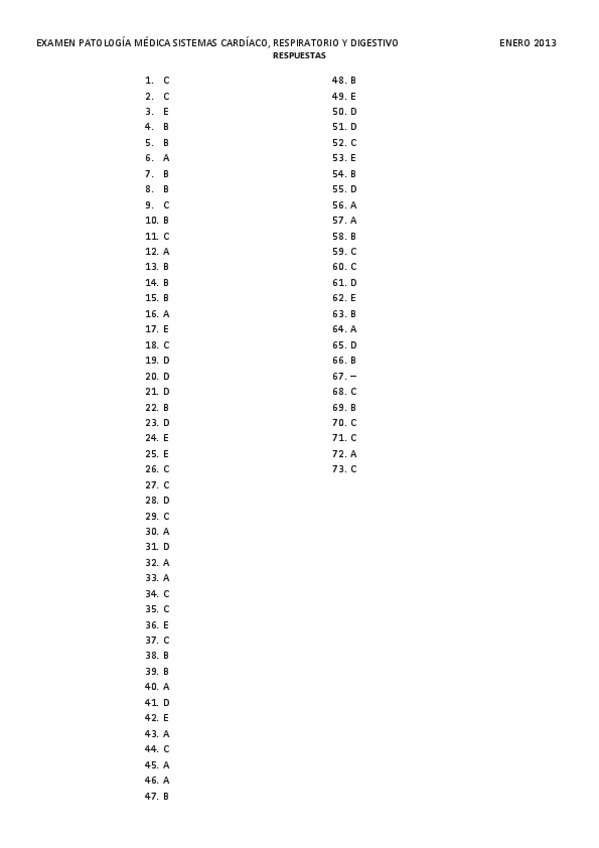 EXAMEN PATOLOGÍA MÉDICA SISTEMAS CARDÍACO, RESPIRATORIO Y DIGESTIVO ENERO 2013
RESPUESTAS

1. C
2. C
3. E
4. B
5. B
6. A
7. B
8. B
9. C
10. B
11. C
12. A
13. B
14. B
15. B
16. A
17. E
18. C
19. D
20. D
21. D
22. B
23. D
24. E
25. E
26. C
27. C
28. D
29. C
30. A
31. D
32. A
33. A
34. C
35. C
36. E
37. C
38. B
39. B
40. A
41. D
42. E
43. A
44. C
45. A
46. A
47. B

48. B
49. E
50. D
51. D
52. C
53. E
54. B
55. D
56. A
57. A
58. B
59. C
60. C
61. D
62. E
63. B
64. A
65. D
66. B
67. –
68. C
69. B
70. C
71. C
72. A
73. C